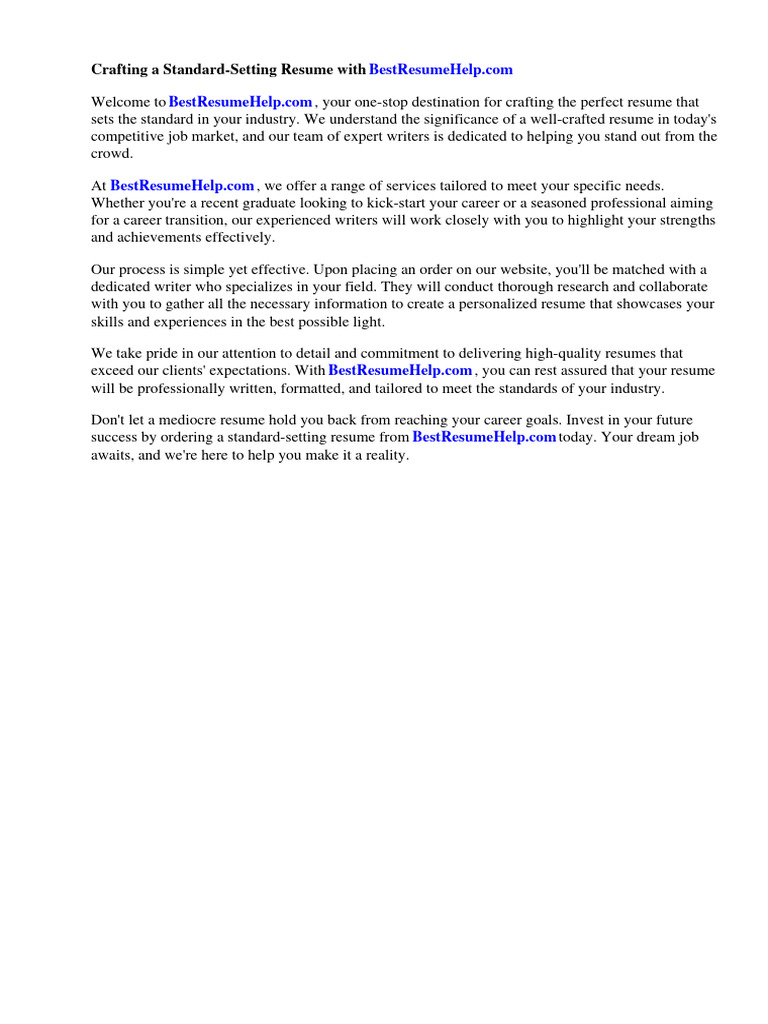 Crafting a Standard-Setting Resume with BestResumeHelp.com

Welcome to BestResumeHelp.com , your one-stop destination for crafting the perfect resume that sets the standard in your industry. We understand the significance of a well-crafted resume in today's competitive job market, and our team of expert writers is dedicated to helping you stand out from the crowd.

At BestResumeHelp.com , we offer a range of services tailored to meet your specific needs. Whether you're a recent graduate looking to kick-start your career or a seasoned professional aiming for a career transition, our experienced writers will work closely with you to highlight your strengths and achievements effectively.

Our process is simple yet effective. Upon placing an order on our website, you'll be matched with a dedicated writer who specializes in your field. They will conduct thorough research and collaborate with you to gather all the necessary information to create a personalized resume that showcases your skills and experiences in the best possible light.

We take pride in our attention to detail and commitment to delivering high-quality resumes that exceed our clients' expectations. With BestResumeHelp.com , you can rest assured that your resume will be professionally written, formatted, and tailored to meet the standards of your industry.

Don't let a mediocre resume hold you back from reaching your career goals. Invest in your future success by ordering a standard-setting resume from BestResumeHelp.com today. Your dream job awaits, and we're here to help you make it a reality.